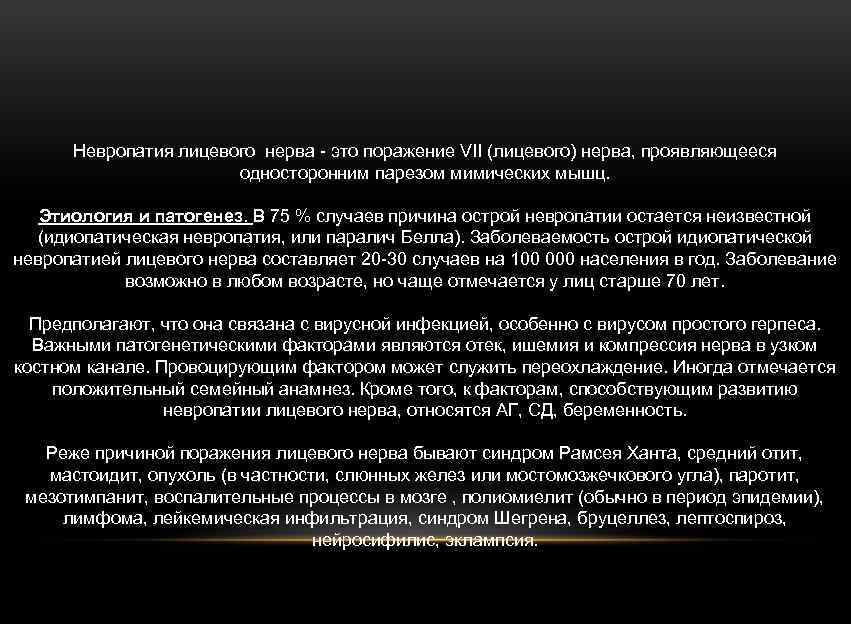 Невропатия лицевого нерва - это поражение VII (лицевого) нерва, проявляющееся односторонним парезом мимических мышц.

Этиология и патогенез. В 75 % случаев причина острой невропатии остается неизвестной (идиопатическая невропатия, или паралич Белла). Заболеваемость острой идиопатической невропатией лицевого нерва составляет 20-30 случаев на 100 000 населения в год. Заболевание возможно в любом возрасте, но чаще отмечается у лиц старше 70 лет.

Предполагают, что она связана с вирусной инфекцией, особенно с вирусом простого герпеса. Важными патогенетическими факторами являются отек, ишемия и компрессия нерва в узком костном канале. Провоцирующим фактором может служить переохлаждение. Иногда отмечается положительный семейный анамнез. Кроме того, к факторам, способствующим развитию невропатии лицевого нерва, относятся АГ, СД, беременность.

Реже причиной поражения лицевого нерва бывают синдром Рамсея Ханта, средний отит, мастоидит, опухоль (в частности, слюнных желез или мостомозжечкового угла), паротит, мезотимпанит, воспалительные процессы в мозге , полиомиелит (обычно в период эпидемии), лимфома, лейкемическая инфильтрация, синдром Шегрена, бруцеллез, лептоспироз, нейросифилис, эклампсия.